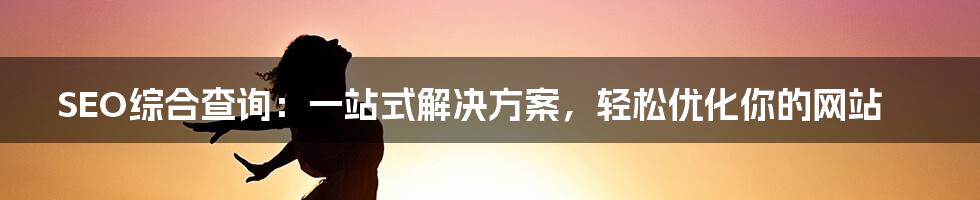 SEO综合查询：一站式解决方案，轻松优化你的网站